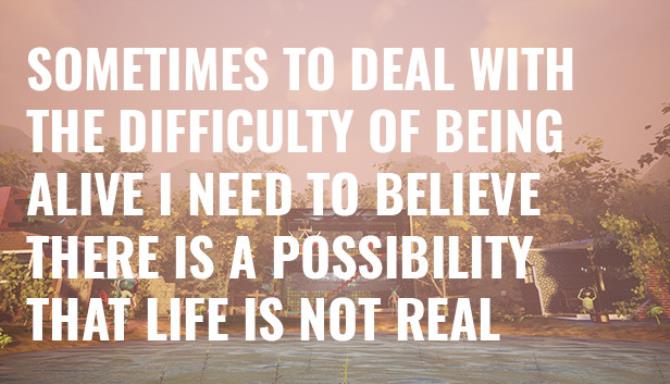 SOMETIMES TO DEAL WITH THE DIFFICULTY OF BEING ALIVE I NEED TO BELIEVE THERE IS A POSSIBILITY THAT LIFE IS NOT REAL